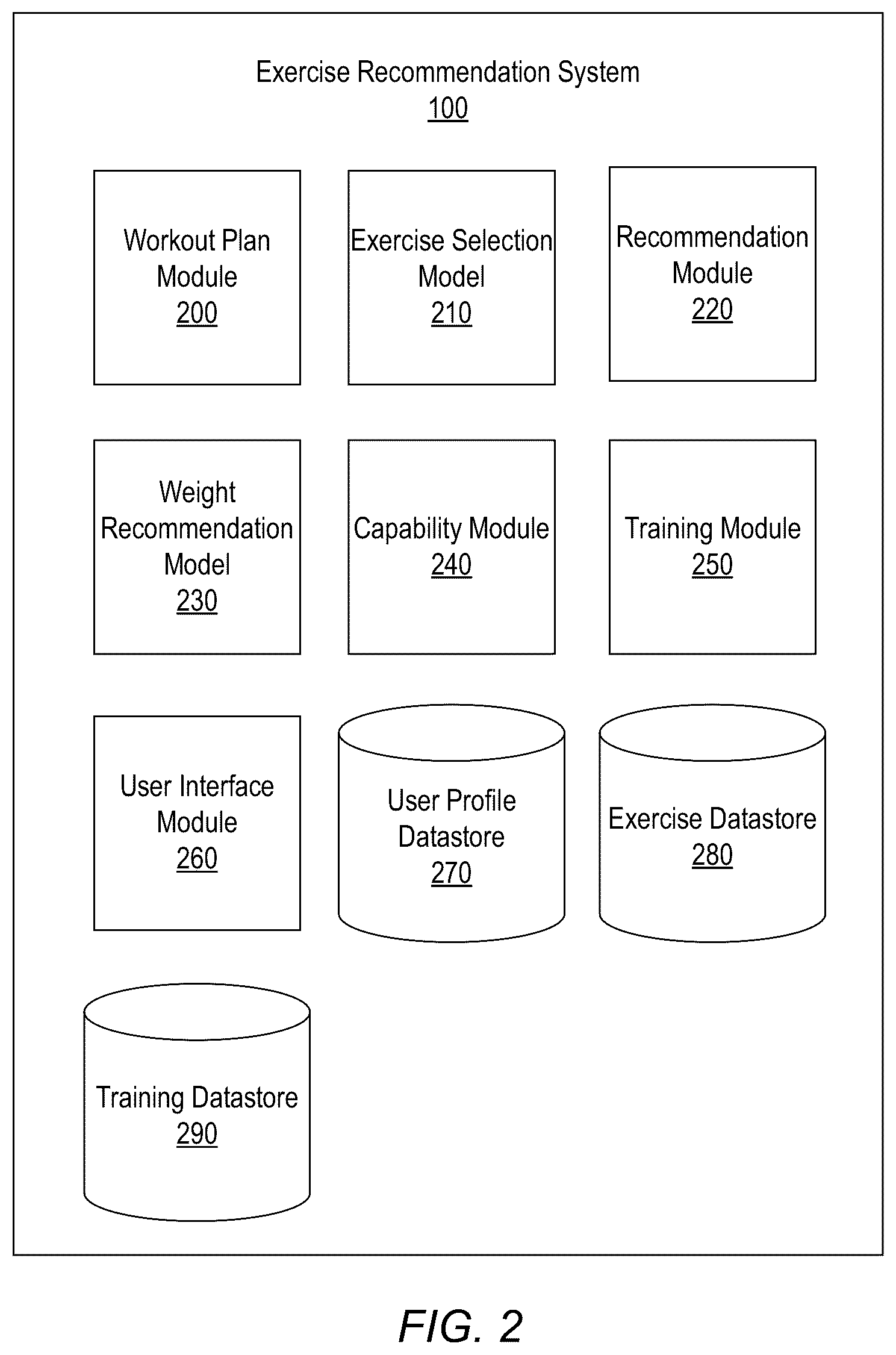 Exercise Recommendation System
100

Workout Plan Module
200

Exercise Selection Model
210

Recommendation Module
220

Weight Recommendation Model
230

Capability Module
240

Training Module
250

User Interface Module
260

User Profile Datastore
270

Exercise Datastore
280

Training Datastore
290

FIG. 2